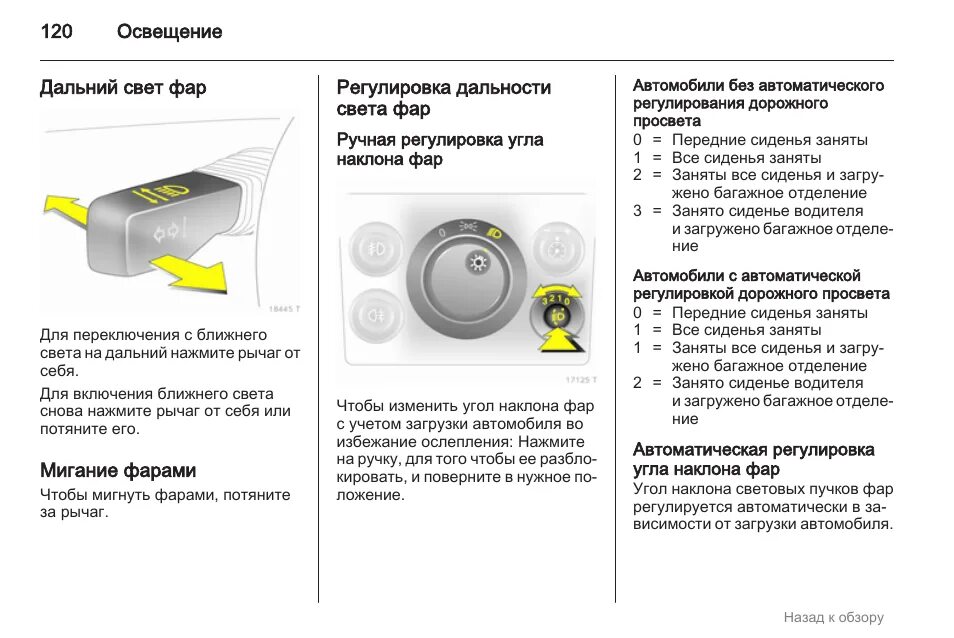 120 Освещение

Дальний свет фар

18445 T

Для переключения с ближнего света на дальний нажмите рычаг от себя.

Для включения ближнего света снова нажмите рычаг от себя или потяните его.

Мигание фарами

Чтобы мигнуть фарами, потяните за рычаг.

Регулировка дальности света фар

Ручная регулировка угла наклона фар

0

3 2 1 0

17125 T

Чтобы изменить угол наклона фар с учетом загрузки автомобиля во избежание ослепления: Нажмите на ручку, для того чтобы ее разблокировать, и поверните в нужное положение.

Автомобили без автоматического регулирования дорожного просвета
0 = Передние сиденья заняты
1 = Все сиденья заняты
2 = Заняты все сиденья и загружено багажное отделение
3 = Занято сиденье водителя и загружено багажное отделение

Автомобили с автоматической регулировкой дорожного просвета
0 = Передние сиденья заняты
1 = Все сиденья заняты
1 = Заняты все сиденья и загружено багажное отделение
2 = Занято сиденье водителя и загружено багажное отделение

Автоматическая регулировка угла наклона фар

Угол наклона световых пучков фар регулируется автоматически в зависимости от загрузки автомобиля.

Назад к обзору